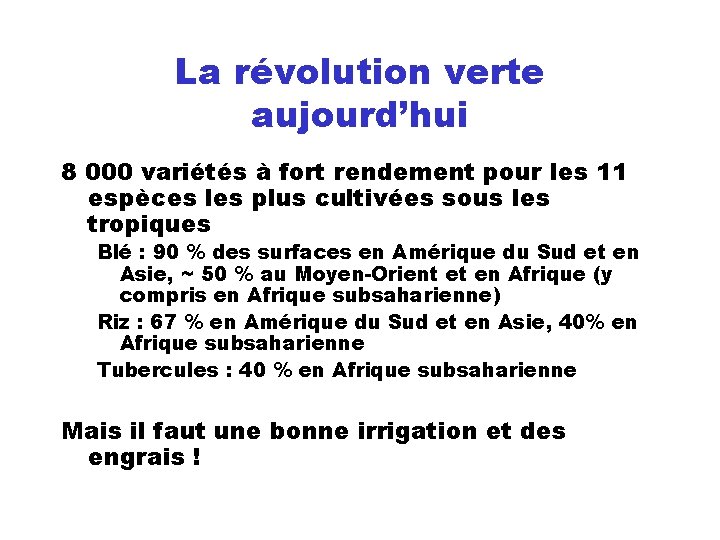 La révolution verte aujourd’hui

8 000 variétés à fort rendement pour les 11 espèces les plus cultivées sous les tropiques

Blé : 90 % des surfaces en Amérique du Sud et en Asie, ~ 50 % au Moyen-Orient et en Afrique (y compris en Afrique subsaharienne)

Riz : 67 % en Amérique du Sud et en Asie, 40% en Afrique subsaharienne

Tubercules : 40 % en Afrique subsaharienne

Mais il faut une bonne irrigation et des engrais !